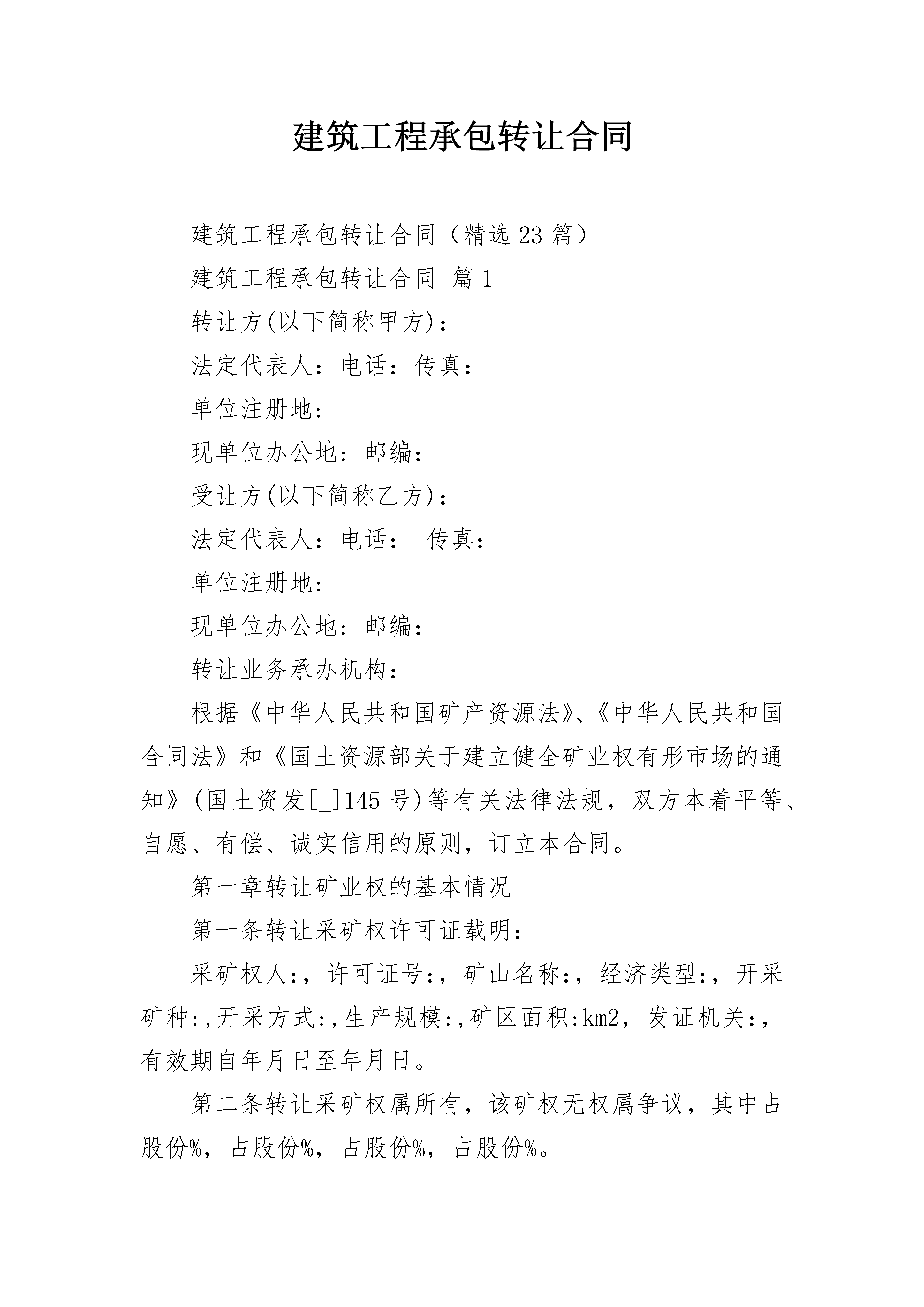 建筑工程承包转让合同

建筑工程承包转让合同（精选 23 篇）

建筑工程承包转让合同 篇 1

转让方(以下简称甲方)：

法定代表人：电话：传真：

单位注册地：

现单位办公地：邮编：

受让方(以下简称乙方)：

法定代表人：电话： 传真：

单位注册地：

现单位办公地：邮编：

转让业务承办机构：

根据《中华人民共和国矿产资源法》、《中华人民共和国合同法》和《国土资源部关于建立健全矿业权有形市场的通知》(国土资发[_]145 号)等有关法律法规，双方本着平等、自愿、有偿、诚实信用的原则，订立本合同。

第一章转让矿业权的基本情况

第一条转让采矿权许可证载明：

采矿权人:，许可证号:，矿山名称:，经济类型:，开采矿种:,开采方式:,生产规模:,矿区面积:km2，发证机关:，有效期自年月日至年月日。

第二条转让采矿权属所有，该矿权无权属争议，其中占股份%，占股份%，占股份%，占股份%。